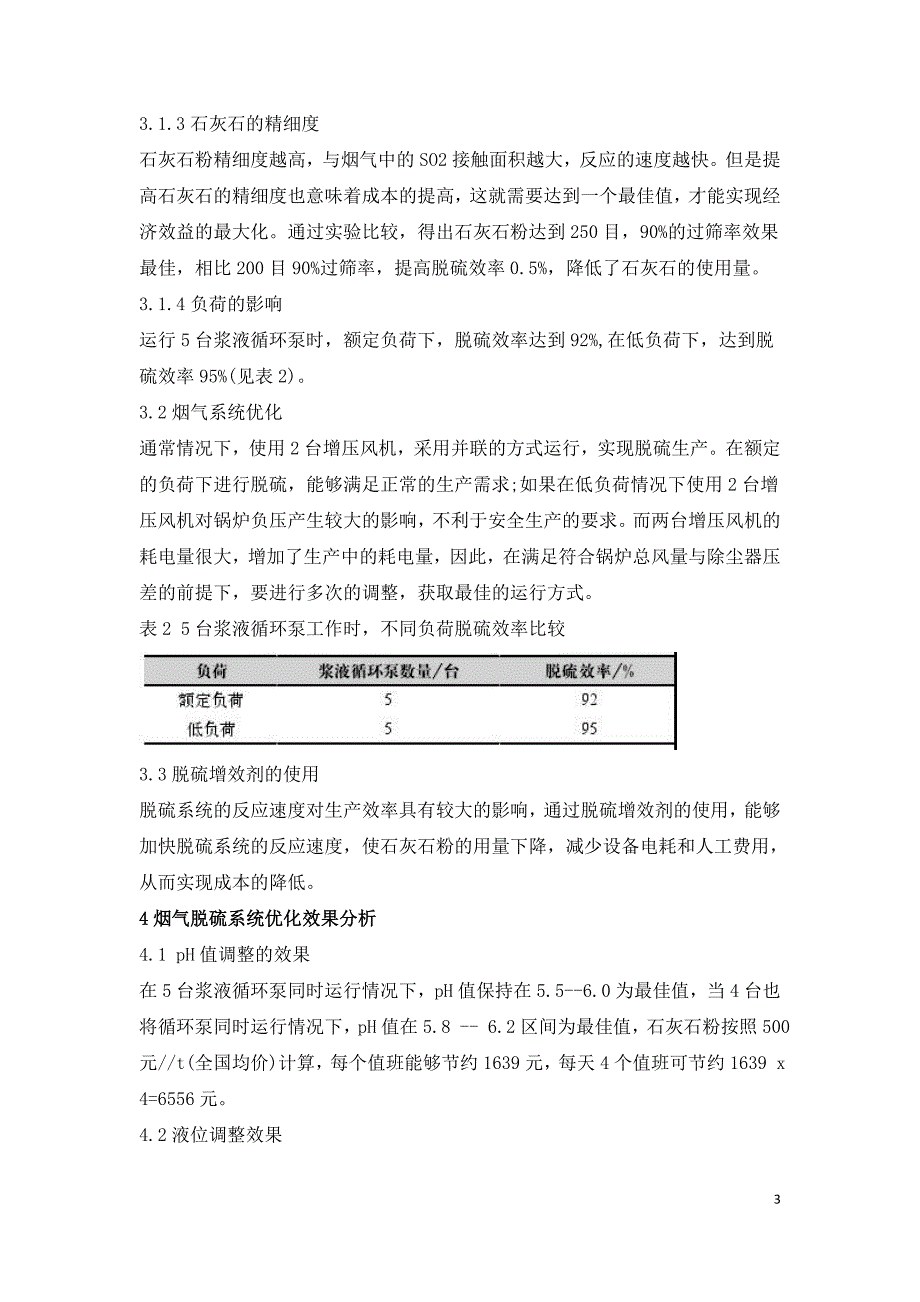 3.1.3 石灰石的精细度

石灰石粉精细度越高，与烟气中的 SO2 接触面积越大，反应的速度越快。但是提高石灰石的精细度也意味着成本的提高，这就需要达到一个最佳值，才能实现经济效益的最大化。通过实验比较，得出石灰石粉达到 250 目，90%的过筛率效果最佳，相比 200 目 90%过筛率，提高脱硫效率 0.5%，降低了石灰石的使用量。

3.1.4 负荷的影响

运行 5 台浆液循环泵时，额定负荷下，脱硫效率达到 92%,在低负荷下，达到脱硫效率 95%(见表 2)。

3.2 烟气系统优化

通常情况下，使用 2 台增压风机，采用并联的方式运行，实现脱硫生产。在额定的负荷下进行脱硫，能够满足正常的生产需求;如果在低负荷情况下使用 2 台增压风机对锅炉负压产生较大的影响，不利于安全生产的要求。而两台增压风机的耗电量很大，增加了生产中的耗电量，因此，在满足符合锅炉总风量与除尘器压差的前提下，要进行多次的调整，获取最佳的运行方式。

表 2 5 台浆液循环泵工作时，不同负荷脱硫效率比较

| 负荷 | 浆液循环泵数量/台 | 脱硫效率/% |
|---|---|---|
| 额定负荷 | 5 | 92 |
| 低负荷 | 5 | 95 |

3.3 脱硫增效剂的使用

脱硫系统的反应速度对生产效率具有较大的影响，通过脱硫增效剂的使用，能够加快脱硫系统的反应速度，使石灰石粉的用量下降，减少设备电耗和人工费用，从而实现成本的降低。

4 烟气脱硫系统优化效果分析

4.1 pH 值调整的效果

在 5 台浆液循环泵同时运行情况下，pH 值保持在 5.5--6.0 为最佳值，当 4 台也将循环泵同时运行情况下，pH 值在 5.8 -- 6.2 区间为最佳值，石灰石粉按照 500 元//t(全国均价)计算，每个值班能够节约 1639 元，每天 4 个值班可节约 1639 x 4=6556 元。

4.2 液位调整效果

3